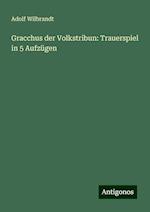 Adolf Wilbrandt

Gracchus der Volkstribun: Trauerspiel in 5 Aufzügen

Antigonos